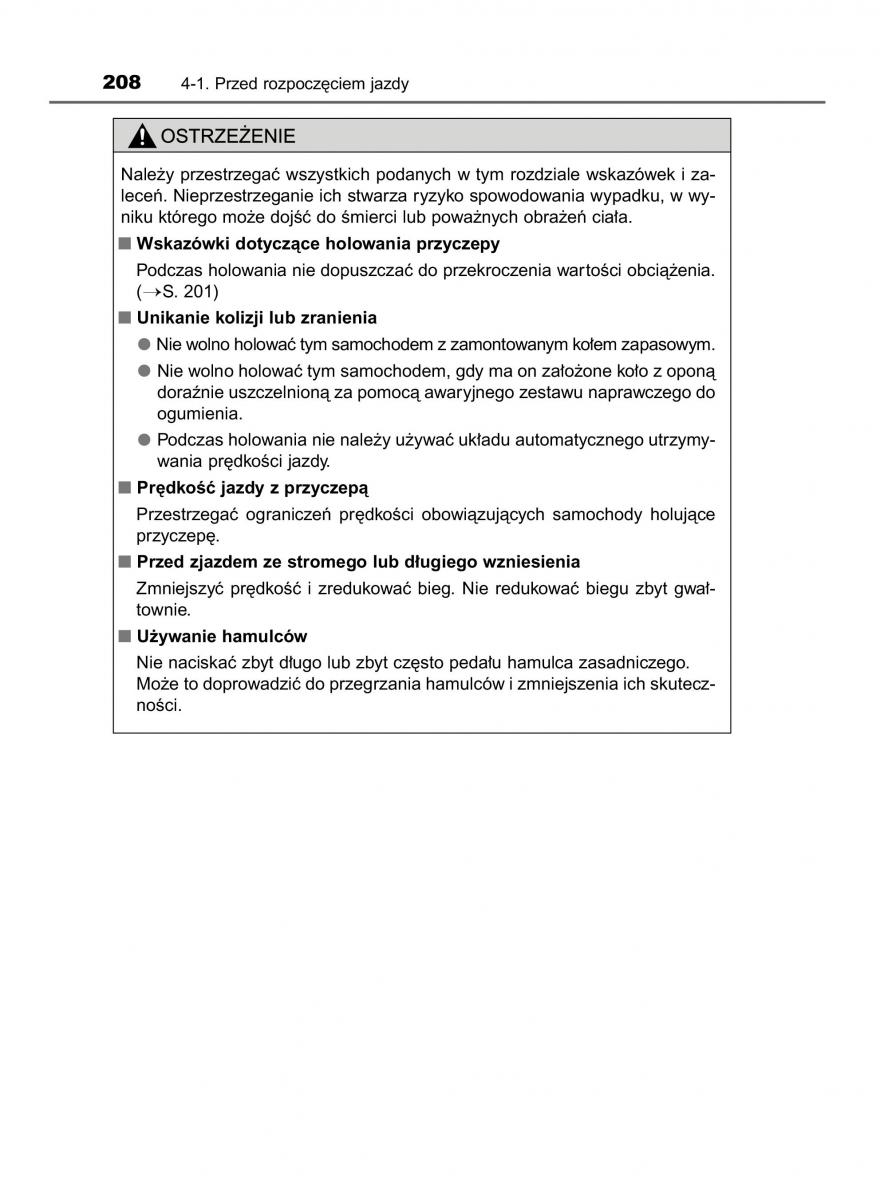 208 4-1. Przed rozpoczęciem jazdy

OSTRZEŻENIE

Należy przestrzegać wszystkich podanych w tym rozdziale wskazówek i zaleceń. Nieprzestrzeganie ich stwarza ryzyko spowodowania wypadku, w wyniku którego może dojść do śmierci lub poważnych obrażeń ciała.

■ Wskazówki dotyczące holowania przyczepy

Podczas holowania nie dopuszczać do przekroczenia wartości obciążenia. (→S. 201)

■ Unikanie kolizji lub zranienia

● Nie wolno holować tym samochodem z zamontowanym kołem zapasowym.

● Nie wolno holować tym samochodem, gdy ma on założone koło z oponą doraźnie uszczelnioną za pomocą awaryjnego zestawu naprawczego do ogumienia.

● Podczas holowania nie należy używać układu automatycznego utrzymywania prędkości jazdy.

■ Prędkość jazdy z przyczepą

Przestrzegać ograniczeń prędkości obowiązujących samochody holujące przyczepę.

■ Przed zjazdem ze stromego lub długiego wzniesienia

Zmniejszyć prędkość i zredukować bieg. Nie redukować biegu zbyt gwałtownie.

■ Używanie hamulców

Nie naciskać zbyt długo lub zbyt często pedału hamulca zasadniczego. Może to doprowadzić do przegrzania hamulców i zmniejszenia ich skuteczności.